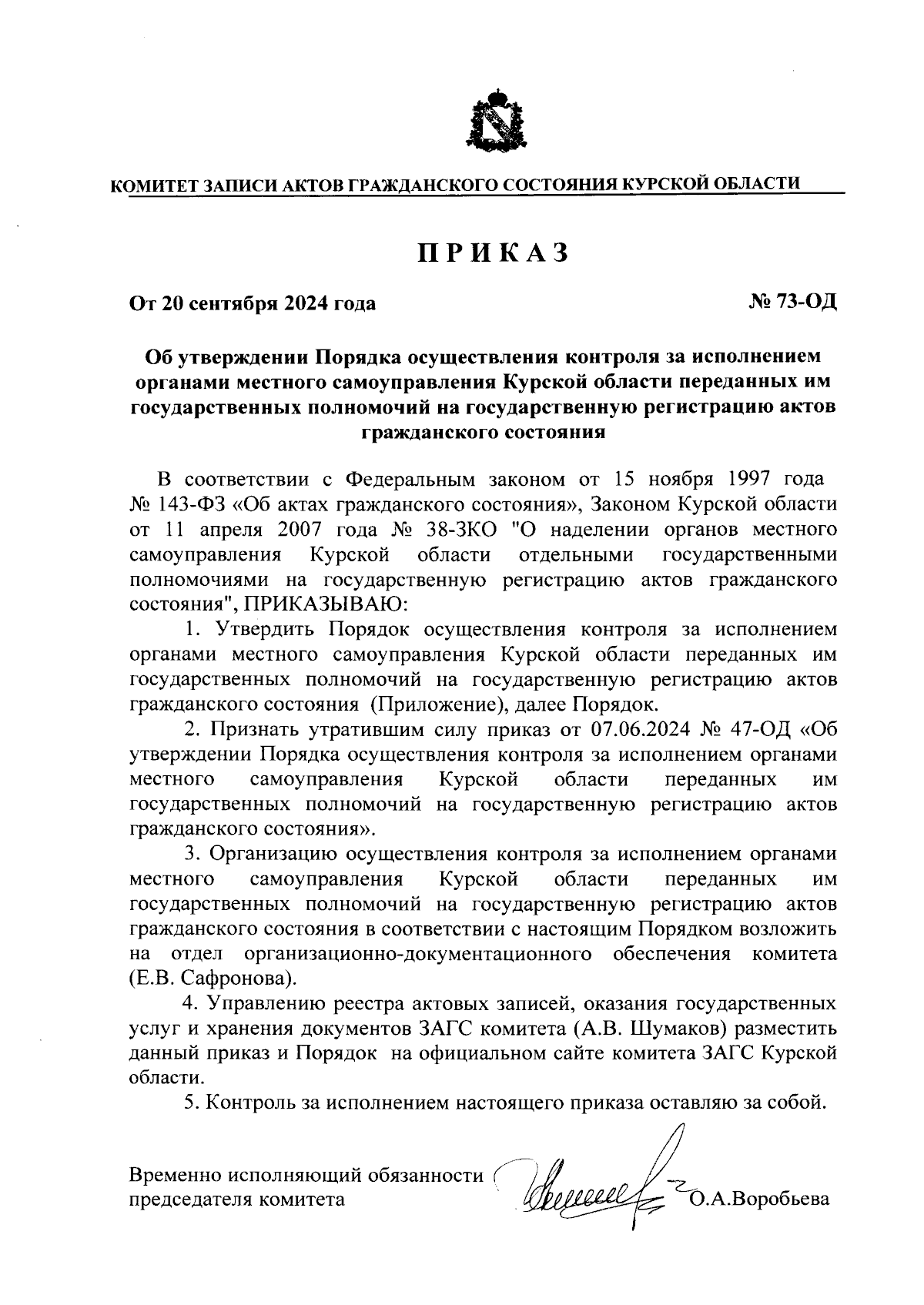 КОМИТЕТ ЗАПИСИ АКТОВ ГРАЖДАНСКОГО СОСТОЯНИЯ КУРСКОЙ ОБЛАСТИ

ПРИКАЗ

От 20 сентября 2024 года

№ 73-ОД

Об утверждении Порядка осуществления контроля за исполнением органами местного самоуправления Курской области переданных им государственных полномочий на государственную регистрацию актов гражданского состояния

В соответствии с Федеральным законом от 15 ноября 1997 года № 143-ФЗ «Об актах гражданского состояния», Законом Курской области от 11 апреля 2007 года № 38-ЗКО "О наделении органов местного самоуправления Курской области отдельными государственными полномочиями на государственную регистрацию актов гражданского состояния", ПРИКАЗЫВАЮ:

1. Утвердить Порядок осуществления контроля за исполнением органами местного самоуправления Курской области переданных им государственных полномочий на государственную регистрацию актов гражданского состояния (Приложение), далее Порядок.

2. Признать утратившим силу приказ от 07.06.2024 № 47-ОД «Об утверждении Порядка осуществления контроля за исполнением органами местного самоуправления Курской области переданных им государственных полномочий на государственную регистрацию актов гражданского состояния».

3. Организацию осуществления контроля за исполнением органами местного самоуправления Курской области переданных им государственных полномочий на государственную регистрацию актов гражданского состояния в соответствии с настоящим Порядком возложить на отдел организационно-документационного обеспечения комитета (Е.В. Сафронова).

4. Управлению реестра актовых записей, оказания государственных услуг и хранения документов ЗАГС комитета (А.В. Шумаков) разместить данный приказ и Порядок на официальном сайте комитета ЗАГС Курской области.

5. Контроль за исполнением настоящего приказа оставляю за собой.

Временно исполняющий обязанности председателя комитета

О.А.Воробьева